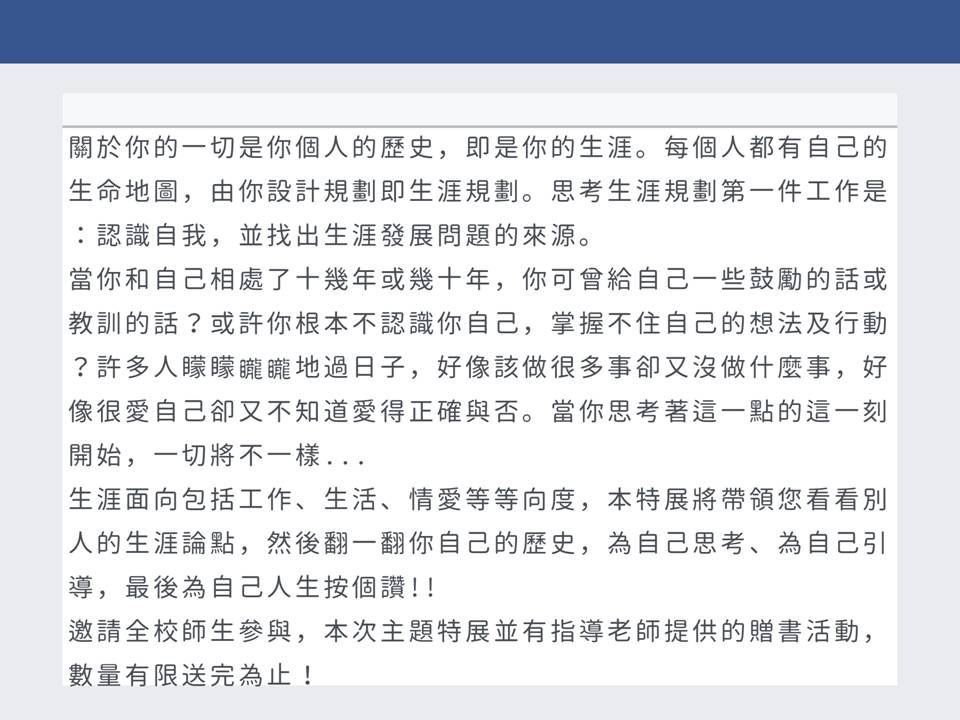 關於你的一切是你個人的歷史，即是你的生涯。每個人都有自己的生命地圖，由你設計規劃即生涯規劃。思考生涯規劃第一件工作是：認識自我，並找出生涯發展問題的來源。
當你和自己相處了十幾年或幾十年，你可曾給自己一些鼓勵的話或教訓的話？或許你根本不認識你自己，掌握不住自己的想法及行動？許多人矇矇矓矓地過日子，好像該做很多事卻又沒做什麼事，好像很愛自己卻又不知道愛得正確與否。當你思考著這一點的這一刻開始，一切將不一樣...
生涯面向包括工作、生活、情愛等等向度，本特展將帶領您看看別人的生涯論點，然後翻一翻你自己的歷史，為自己思考、為自己引導，最後為自己人生按個讚!!
邀請全校師生參與，本次主題特展並有指導老師提供的贈書活動，數量有限送完為止！